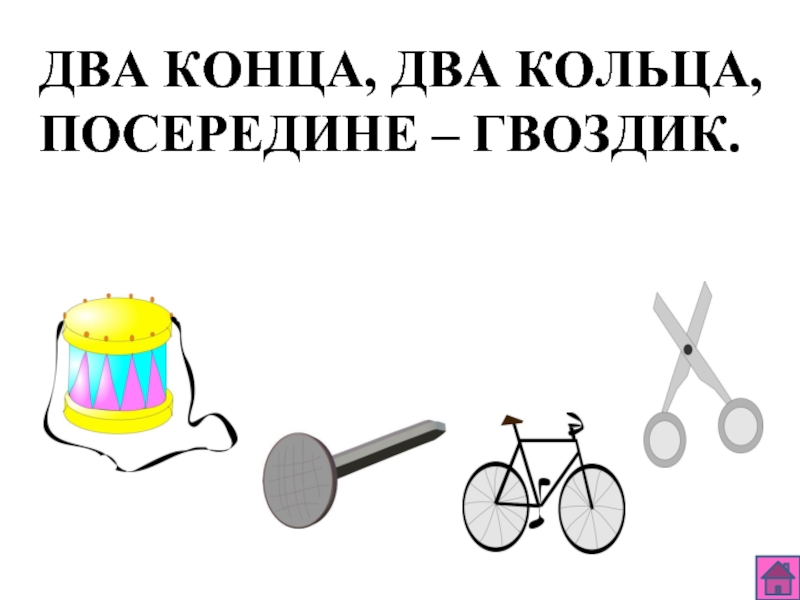 ДВА КОНЦА, ДВА КОЛЬЦА, ПОСЕРЕДИНЕ – ГВОЗДИК.